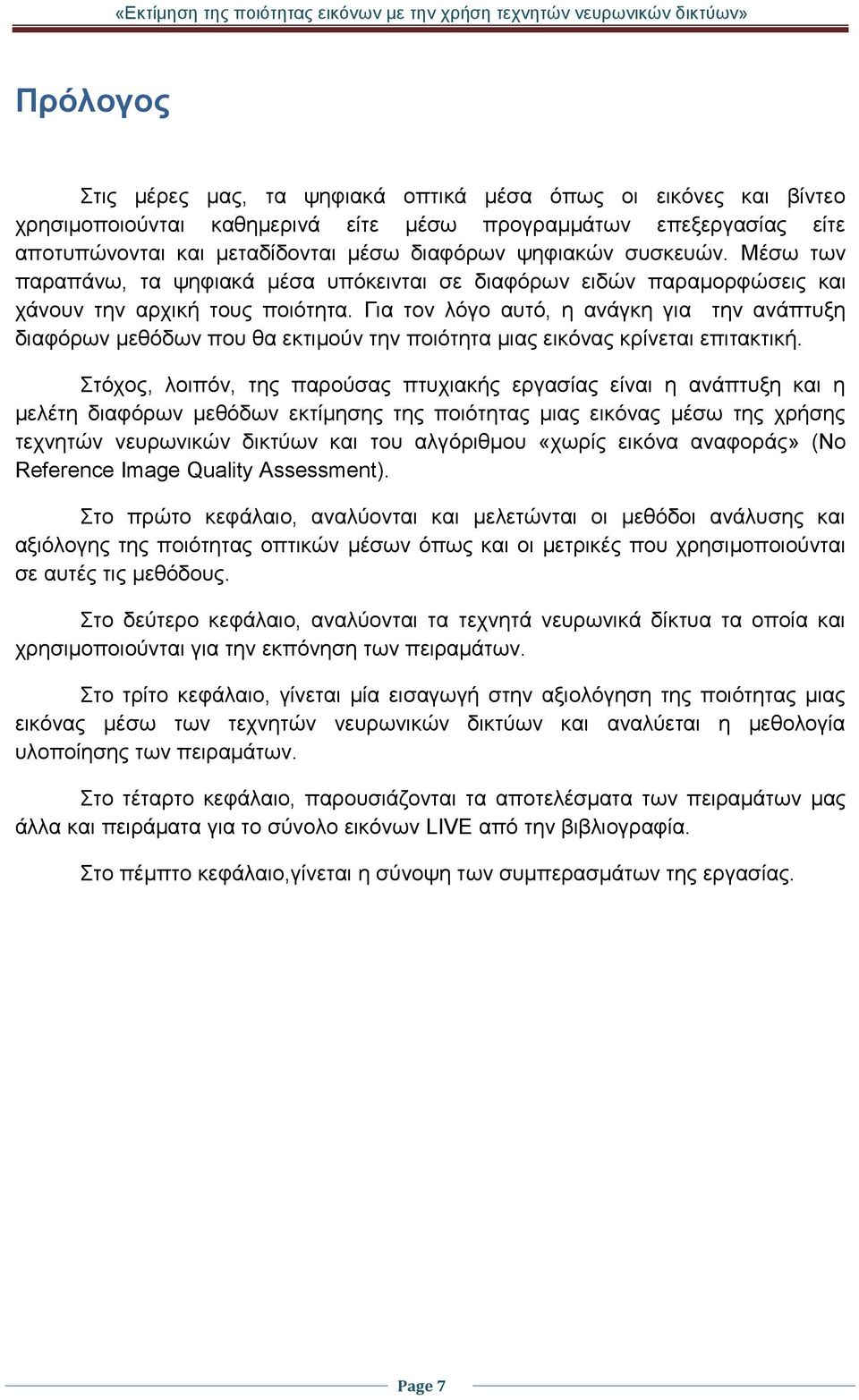 «Εκτίμηση της ποιότητας εικόνων με την χρήση τεχνητών νευρωνικών δικτύων»

Πρόλογος

Στις μέρες μας, τα ψηφιακά οπτικά μέσα όπως οι εικόνες και βίντεο χρησιμοποιούνται καθημερινά είτε μέσω προγραμμάτων επεξεργασίας είτε αποτυπώνονται και μεταδίδονται μέσω διαφόρων ψηφιακών συσκευών. Μέσω των παραπάνω, τα ψηφιακά μέσα υπόκεινται σε διαφόρων ειδών παραμορφώσεις και χάνουν την αρχική τους ποιότητα. Για τον λόγο αυτό, η ανάγκη για την ανάπτυξη διαφόρων μεθόδων που θα εκτιμούν την ποιότητα μιας εικόνας κρίνεται επιτακτική.

Στόχος, λοιπόν, της παρούσας πτυχιακής εργασίας είναι η ανάπτυξη και η μελέτη διαφόρων μεθόδων εκτίμησης της ποιότητας μιας εικόνας μέσω της χρήσης τεχνητών νευρωνικών δικτύων και του αλγόριθμου «χωρίς εικόνα αναφοράς» (No Reference Image Quality Assessment).

Στο πρώτο κεφάλαιο, αναλύονται και μελετώνται οι μεθόδοι ανάλυσης και αξιόλογης της ποιότητας οπτικών μέσων όπως και οι μετρικές που χρησιμοποιούνται σε αυτές τις μεθόδους.

Στο δεύτερο κεφάλαιο, αναλύονται τα τεχνητά νευρωνικά δίκτυα τα οποία και χρησιμοποιούνται για την εκπόνηση των πειραμάτων.

Στο τρίτο κεφάλαιο, γίνεται μία εισαγωγή στην αξιολόγηση της ποιότητας μιας εικόνας μέσω των τεχνητών νευρωνικών δικτύων και αναλύεται η μεθολογία υλοποίησης των πειραμάτων.

Στο τέταρτο κεφάλαιο, παρουσιάζονται τα αποτελέσματα των πειραμάτων μας άλλα και πειράματα για το σύνολο εικόνων LIVE από την βιβλιογραφία.

Στο πέμπτο κεφάλαιο,γίνεται η σύνοψη των συμπερασμάτων της εργασίας.

Page 7